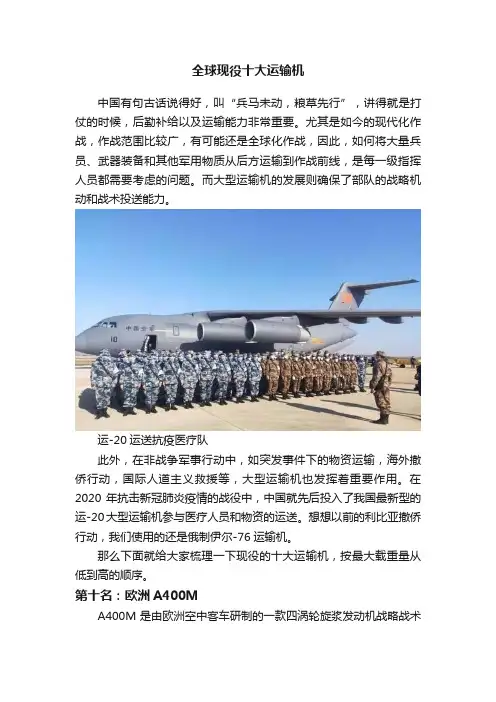 全球现役十大运输机

中国有句古话说得好，叫“兵马未动，粮草先行”，讲得就是打仗的时候，后勤补给以及运输能力非常重要。尤其是如今的现代化作战，作战范围比较广，有可能还是全球化作战，因此，如何将大量兵员、武器装备和其他军用物质从后方运输到作战前线，是每一级指挥人员都需要考虑的问题。而大型运输机的发展则确保了部队的战略机动和战术投送能力。

中国空军

10

运-20 运送抗疫医疗队

此外，在非战争军事行动中，如突发事件下的物资运输，海外撤侨行动，国际人道主义救援等，大型运输机也发挥着重要作用。在 2020 年抗击新冠肺炎疫情的战役中，中国就先后投入了我国最新型的运-20 大型运输机参与医疗人员和物资的运送。想想以前的利比亚撤侨行动，我们使用的还是俄制伊尔-76 运输机。

那么下面就给大家梳理一下现役的十大运输机，按最大载重量从低到高的顺序。

第十名：欧洲 A400M

A400M 是由欧洲空中客车研制的一款四涡轮旋桨发动机战略战术